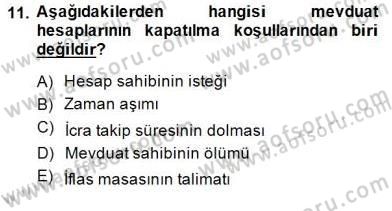 11. Aşağıdakilerden hangisi mevduat hesaplarının kapatılma koşullarından biri değildir?

A) Hesap sahibinin isteği
B) Zaman aşımı
C) İcra takip süresinin dolması
D) Mevduat sahibinin ölümü
E) İflas masasının talimatı

www.aofsoru.com
www.aofsoru.com
www.aofsoru.com
www.aofsoru.com
www.aofsoru.com